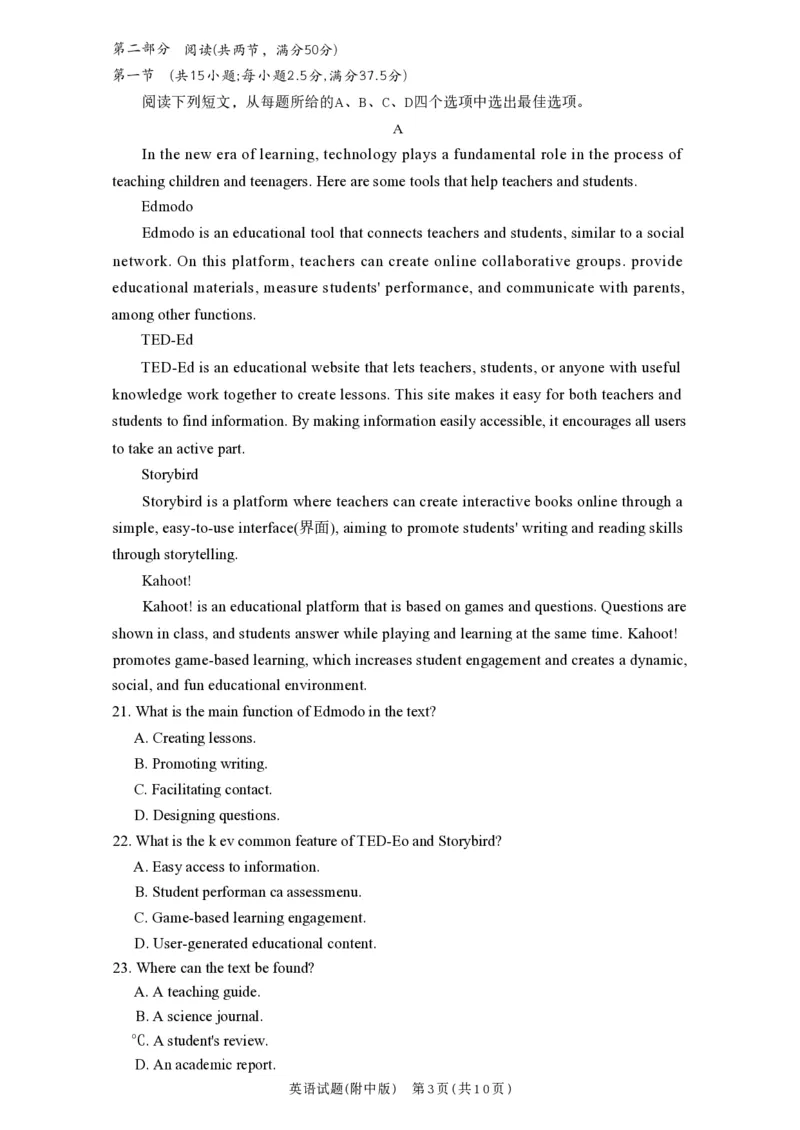 第二部分 阅读(共两节，满分50分)
第一节 (共15小题;每小题2.5分,满分37.5分)
阅读下列短文，从每题所给的A、B、C、D四个选项中选出最佳选项。

A

In the new era of learning, technology plays a fundamental role in the process of teaching children and teenagers. Here are some tools that help teachers and students.

Edmodo

Edmodo is an educational tool that connects teachers and students, similar to a social network. On this platform, teachers can create online collaborative groups. provide educational materials, measure students' performance, and communicate with parents, among other functions.

TED-Ed

TED-Ed is an educational website that lets teachers, students, or anyone with useful knowledge work together to create lessons. This site makes it easy for both teachers and students to find information. By making information easily accessible, it encourages all users to take an active part.

Storybird

Storybird is a platform where teachers can create interactive books online through a simple, easy-to-use interface(界面), aiming to promote students' writing and reading skills through storytelling.

Kahoot!

Kahoot! is an educational platform that is based on games and questions. Questions are shown in class, and students answer while playing and learning at the same time. Kahoot! promotes game-based learning, which increases student engagement and creates a dynamic, social, and fun educational environment.

21. What is the main function of Edmodo in the text?
A. Creating lessons.
B. Promoting writing.
C. Facilitating contact.
D. Designing questions.

22. What is the k ev common feature of TED-Eo and Storybird?
A. Easy access to information.
B. Student performan ca assessmenu.
C. Game-based learning engagement.
D. User-generated educational content.

23. Where can the text be found?
A. A teaching guide.
B. A science journal.
°C. A student's review.
D. An academic report.

英语试题(附中版) 第3页(共10页)